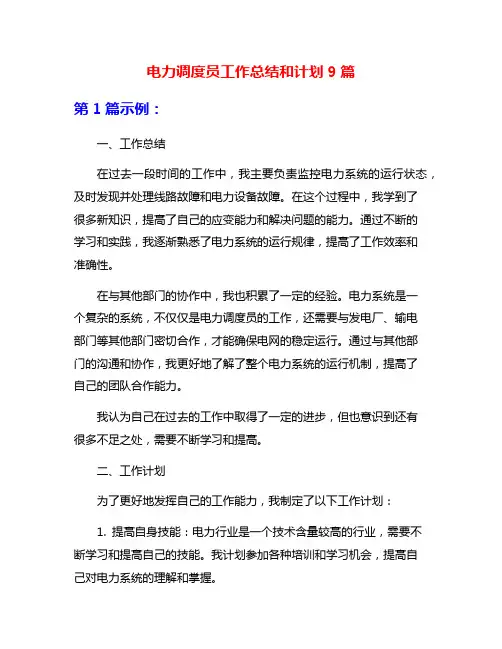 电力调度员工作总结和计划 9 篇

第 1 篇示例：

一、工作总结

在过去一段时间的工作中，我主要负责监控电力系统的运行状态，及时发现并处理线路故障和电力设备故障。在这个过程中，我学到了很多新知识，提高了自己的应变能力和解决问题的能力。通过不断的学习和实践，我逐渐熟悉了电力系统的运行规律，提高了工作效率和准确性。

在与其他部门的协作中，我也积累了一定的经验。电力系统是一个复杂的系统，不仅仅是电力调度员的工作，还需要与发电厂、输电部门等其他部门密切合作，才能确保电网的稳定运行。通过与其他部门的沟通和协作，我更好地了解了整个电力系统的运行机制，提高了自己的团队合作能力。

我认为自己在过去的工作中取得了一定的进步，但也意识到还有很多不足之处，需要不断学习和提高。

二、工作计划

为了更好地发挥自己的工作能力，我制定了以下工作计划：

1. 提高自身技能：电力行业是一个技术含量较高的行业，需要不断学习和提高自己的技能。我计划参加各种培训和学习机会，提高自己对电力系统的理解和掌握。